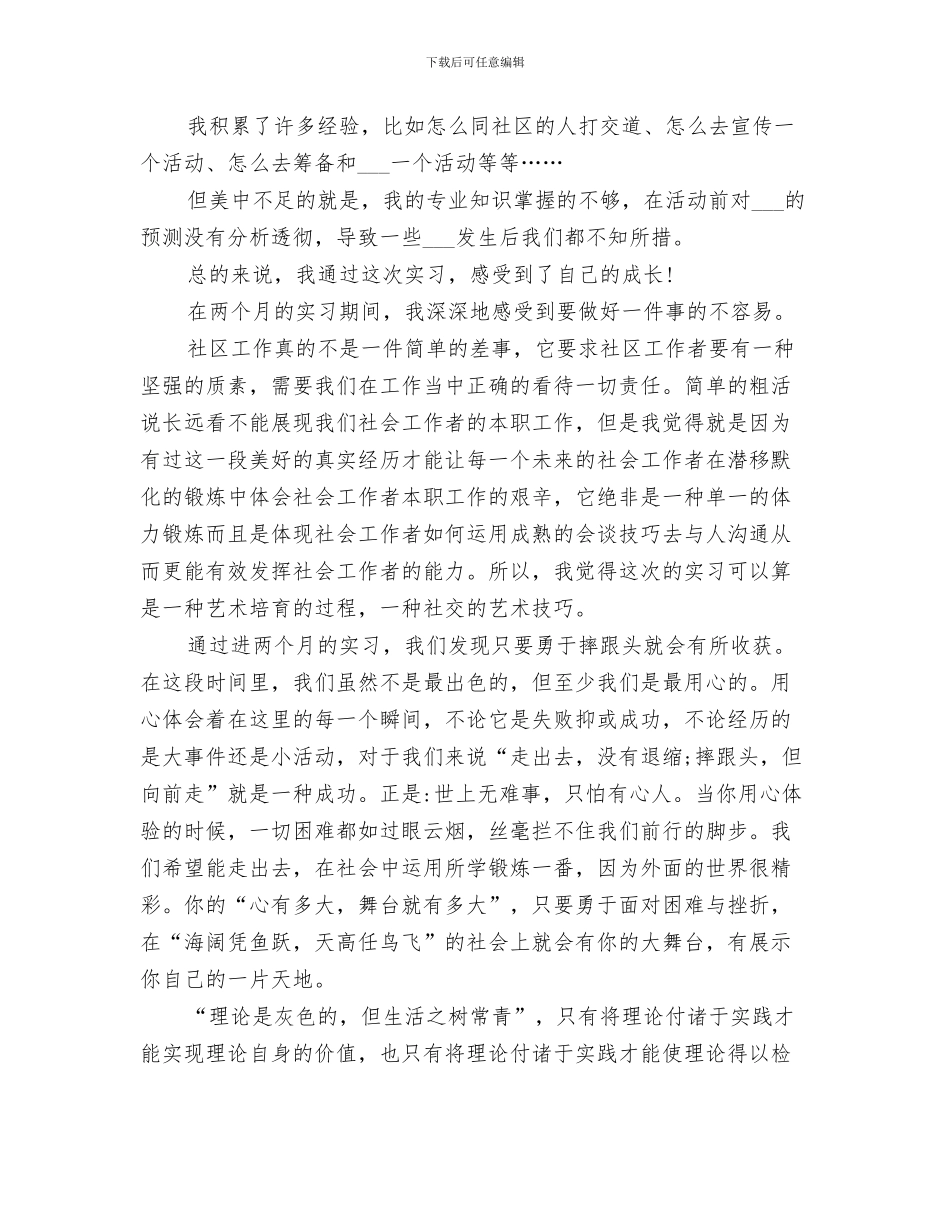 下载后可任意编辑

我积累了许多经验，比如怎么同社区的人打交道、怎么去宣传一个活动、怎么去筹备和___一个活动等等……

但美中不足的就是，我的专业知识掌握的不够，在活动前对___的预测没有分析透彻，导致一些___发生后我们都不知所措。

总的来说，我通过这次实习，感受到了自己的成长！

在两个月的实习期间，我深深地感受到要做好一件事的不容易。

社区工作真的不是一件简单的差事，它要求社区工作者要有一种坚强的质素，需要我们在工作当中正确的看待一切责任。简单的粗活说长远看不能展现我们社会工作者的本职工作，但是我觉得就是因为有过这一段美好的真实经历才能让每一个未来的社会工作者在潜移默化的锻炼中体会社会工作者本职工作的艰辛，它绝非是一种单一的体力锻炼而且是体现社会工作者如何运用成熟的会谈技巧去与人沟通从而更能有效发挥社会工作者的能力。所以，我觉得这次的实习可以算是一种艺术培育的过程，一种社交的艺术技巧。

通过进两个月的实习，我们发现只要勇于摔跟头就会有所收获。在这段时间里，我们虽然不是最出色的，但至少我们是最用心的。用心体会着在这里的每一个瞬间，不论它是失败抑或成功，不论经历的是大事件还是小活动，对于我们来说“走出去，没有退缩;摔跟头，但向前走”就是一种成功。正是:世上无难事，只怕有心人。当你用心体验的时候，一切困难都如过眼云烟，丝毫拦不住我们前行的脚步。我们希望能走出去，在社会中运用所学锻炼一番，因为外面的世界很精彩。你的“心有多大，舞台就有多大”，只要勇于面对困难与挫折，在“海阔凭鱼跃，天高任鸟飞”的社会上就会有你的大舞台，有展示你自己的一片天地。

“理论是灰色的，但生活之树常青”，只有将理论付诸于实践才能实现理论自身的价值，也只有将理论付诸于实践才能使理论得以检